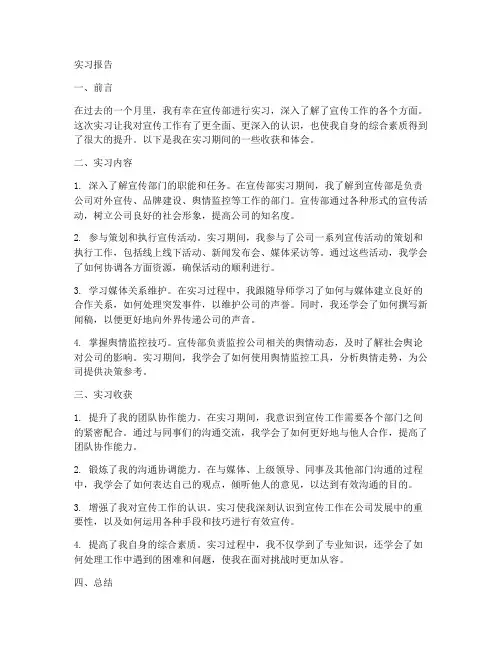 实习报告

一、前言

在过去的一个月里，我有幸在宣传部进行实习，深入了解了宣传工作的各个方面。这次实习让我对宣传工作有了更全面、更深入的认识，也使我自身的综合素质得到了很大的提升。以下是我在实习期间的一些收获和体会。

二、实习内容

1. 深入了解宣传部门的职能和任务。在宣传部实习期间，我了解到宣传部是负责公司对外宣传、品牌建设、舆情监控等工作的部门。宣传部通过各种形式的宣传活动，树立公司良好的社会形象，提高公司的知名度。

2. 参与策划和执行宣传活动。实习期间，我参与了公司一系列宣传活动的策划和执行工作，包括线上线下活动、新闻发布会、媒体采访等。通过这些活动，我学会了如何协调各方面资源，确保活动的顺利进行。

3. 学习媒体关系维护。在实习过程中，我跟随导师学习了如何与媒体建立良好的合作关系，如何处理突发事件，以维护公司的声誉。同时，我还学会了如何撰写新闻稿，以便更好地向外界传递公司的声音。

4. 掌握舆情监控技巧。宣传部负责监控公司相关的舆情动态，及时了解社会舆论对公司的影响。实习期间，我学会了如何使用舆情监控工具，分析舆情走势，为公司提供决策参考。

三、实习收获

1. 提升了我的团队协作能力。在实习期间，我意识到宣传工作需要各个部门之间的紧密配合。通过与同事们的沟通交流，我学会了如何更好地与他人合作，提高了团队协作能力。

2. 锻炼了我的沟通协调能力。在与媒体、上级领导、同事及其他部门沟通的过程中，我学会了如何表达自己的观点，倾听他人的意见，以达到有效沟通的目的。

3. 增强了我对宣传工作的认识。实习使我深刻认识到宣传工作在公司发展中的重要性，以及如何运用各种手段和技巧进行有效宣传。

4. 提高了我自身的综合素质。实习过程中，我不仅学到了专业知识，还学会了如何处理工作中遇到的困难和问题，使我在面对挑战时更加从容。

四、总结